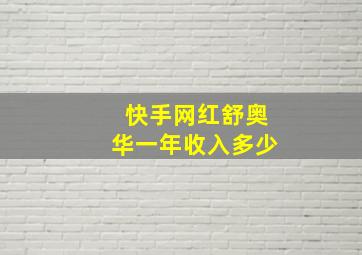 快手网红舒奥华一年收入多少